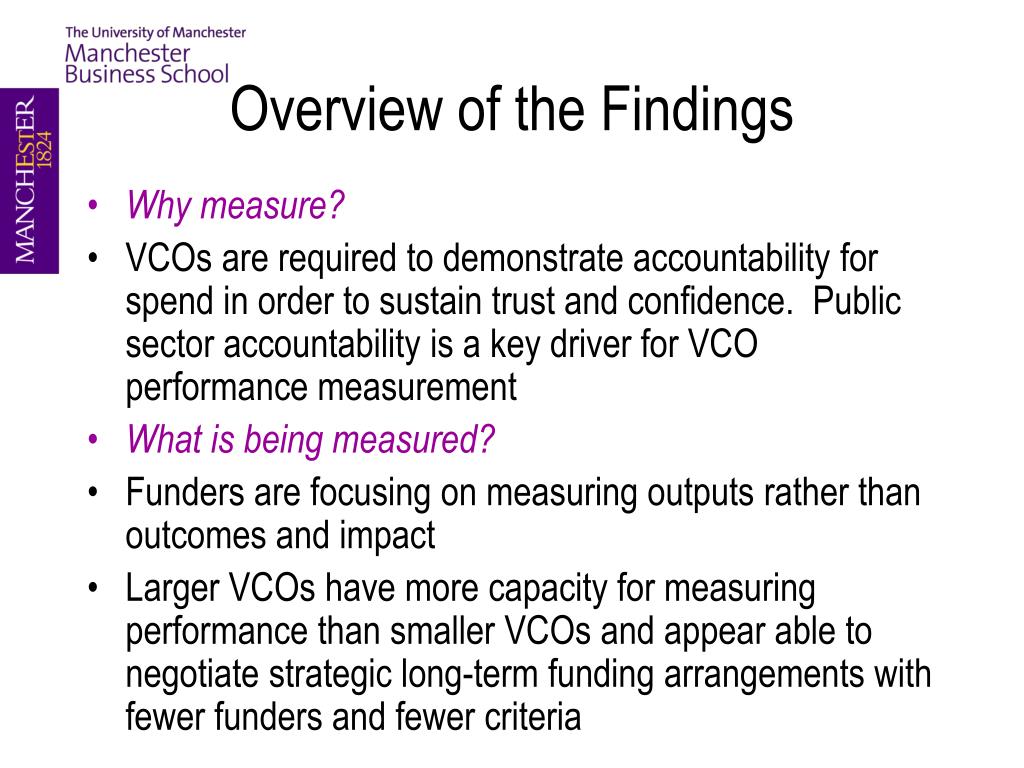 The University of Manchester
Manchester
Business School

MANCHESTER
1824

Overview of the Findings

• Why measure?
• VCOs are required to demonstrate accountability for spend in order to sustain trust and confidence. Public sector accountability is a key driver for VCO performance measurement
• What is being measured?
• Funders are focusing on measuring outputs rather than outcomes and impact
• Larger VCOs have more capacity for measuring performance than smaller VCOs and appear able to negotiate strategic long-term funding arrangements with fewer funders and fewer criteria